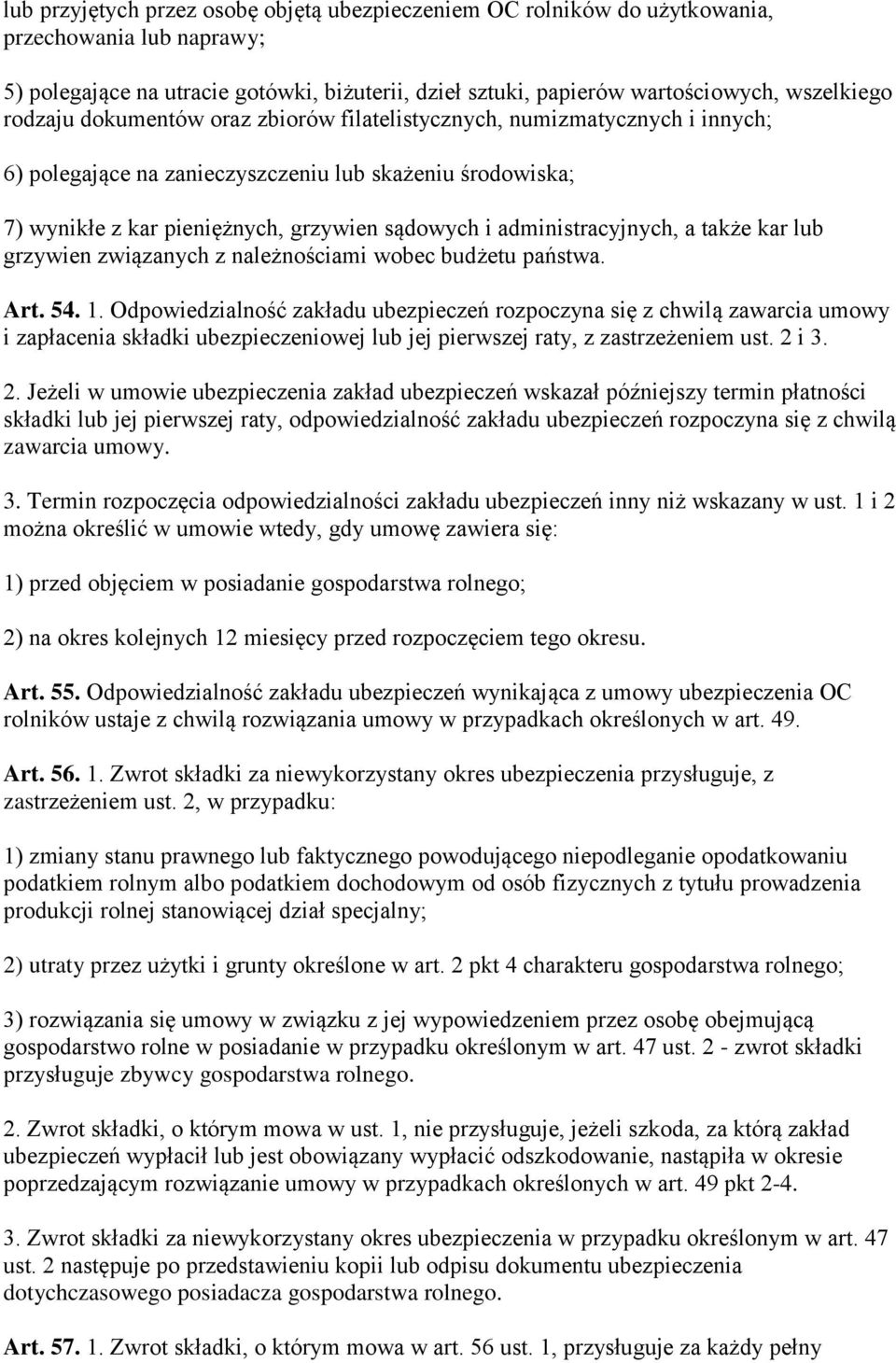 lub przyjętych przez osobę objętą ubezpieczeniem OC rolników do użytkowania, przechowania lub naprawy;

5) polegające na utracie gotówki, biżuterii, dzieł sztuki, papierów wartościowych, wszelkiego rodzaju dokumentów oraz zbiorów filatelistycznych, numizmatycznych i innych;

6) polegające na zanieczyszczeniu lub skażeniu środowiska;

7) wynikłe z kar pieniężnych, grzywien sądowych i administracyjnych, a także kar lub grzywien związanych z należnościami wobec budżetu państwa.

Art. 54. 1. Odpowiedzialność zakładu ubezpieczeń rozpoczyna się z chwilą zawarcia umowy i zapłacenia składki ubezpieczeniowej lub jej pierwszej raty, z zastrzeżeniem ust. 2 i 3.

2. Jeżeli w umowie ubezpieczenia zakład ubezpieczeń wskazał późniejszy termin płatności składki lub jej pierwszej raty, odpowiedzialność zakładu ubezpieczeń rozpoczyna się z chwilą zawarcia umowy.

3. Termin rozpoczęcia odpowiedzialności zakładu ubezpieczeń inny niż wskazany w ust. 1 i 2 można określić w umowie wtedy, gdy umowę zawiera się:

1) przed objęciem w posiadanie gospodarstwa rolnego;

2) na okres kolejnych 12 miesięcy przed rozpoczęciem tego okresu.

Art. 55. Odpowiedzialność zakładu ubezpieczeń wynikająca z umowy ubezpieczenia OC rolników ustaje z chwilą rozwiązania umowy w przypadkach określonych w art. 49.

Art. 56. 1. Zwrot składki za niewykorzystany okres ubezpieczenia przysługuje, z zastrzeżeniem ust. 2, w przypadku:

1) zmiany stanu prawnego lub faktycznego powodującego niepodleganie opodatkowaniu podatkiem rolnym albo podatkiem dochodowym od osób fizycznych z tytułu prowadzenia produkcji rolnej stanowiącej dział specjalny;

2) utraty przez użytki i grunty określone w art. 2 pkt 4 charakteru gospodarstwa rolnego;

3) rozwiązania się umowy w związku z jej wypowiedzeniem przez osobę obejmującą gospodarstwo rolne w posiadanie w przypadku określonym w art. 47 ust. 2 - zwrot składki przysługuje zbywcy gospodarstwa rolnego.

2. Zwrot składki, o którym mowa w ust. 1, nie przysługuje, jeżeli szkoda, za którą zakład ubezpieczeń wypłacił lub jest obowiązany wypłacić odszkodowanie, nastąpiła w okresie poprzedzającym rozwiązanie umowy w przypadkach określonych w art. 49 pkt 2-4.

3. Zwrot składki za niewykorzystany okres ubezpieczenia w przypadku określonym w art. 47 ust. 2 następuje po przedstawieniu kopii lub odpisu dokumentu ubezpieczenia dotychczasowego posiadacza gospodarstwa rolnego.

Art. 57. 1. Zwrot składki, o którym mowa w art. 56 ust. 1, przysługuje za każdy pełny